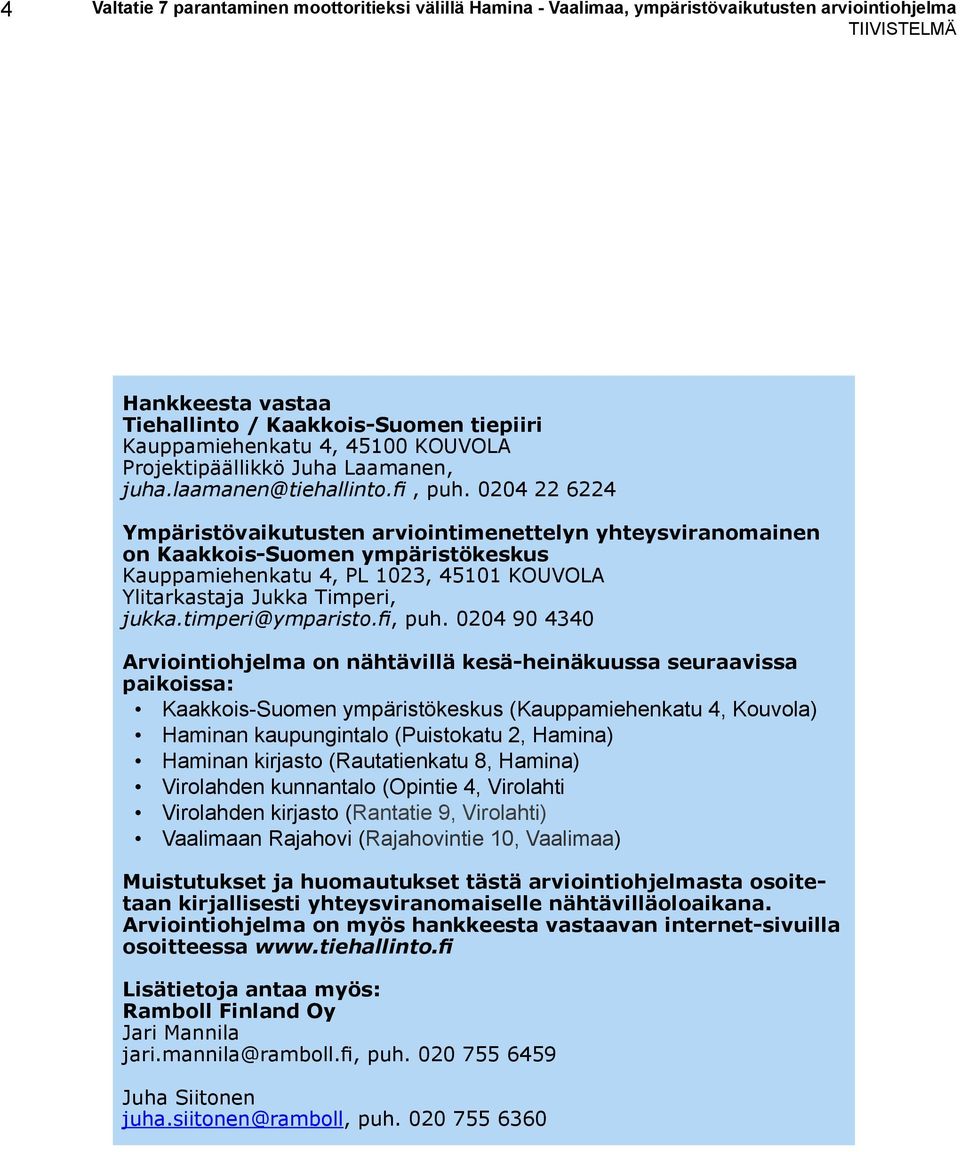 4 Valtatie 7 parantaminen moottoritieksi välillä Hamina - Vaalimaa, ympäristövaikutusten arviointiohjelma
TIIVISTELMÄ

Hankkeesta vastaa
Tiehallinto / Kaakkois-Suomen tiepiiri
Kauppamiehenkatu 4, 45100 KOUVOLA
Projektipäällikkö Juha Laamanen,
juha.laamanen@tiehallinto.fi , puh. 0204 22 6224

Ympäristövaikutusten arviointimenettelyn yhteysviranomainen on Kaakkois-Suomen ympäristökeskus
Kauppamiehenkatu 4, PL 1023, 45101 KOUVOLA
Ylitarkastaja Jukka Timperi,
jukka.timperi@ymparisto.fi, puh. 0204 90 4340

Arviointiohjelma on nähtävillä kesä-heinäkuussa seuraavissa paikoissa:
• Kaakkois-Suomen ympäristökeskus (Kauppamiehenkatu 4, Kouvola)
• Haminan kaupungintalo (Puistokatu 2, Hamina)
• Haminan kirjasto (Rautatienkatu 8, Hamina)
• Virolahden kunnantalo (Opintie 4, Virolahti
• Virolahden kirjasto (Rantatie 9, Virolahti)
• Vaalimaan Rajahovi (Rajahovintie 10, Vaalimaa)

Muistutukset ja huomautukset tästä arviointiohjelmasta osoitetaan kirjallisesti yhteysviranomaiselle nähtävilläoloaikana. Arviointiohjelma on myös hankkeesta vastaavan internet-sivuilla osoitteessa www.tiehallinto.fi

Lisätietoja antaa myös:
Ramboll Finland Oy
Jari Mannila
jari.mannila@ramboll.fi, puh. 020 755 6459

Juha Siitonen
juha.siitonen@ramboll, puh. 020 755 6360